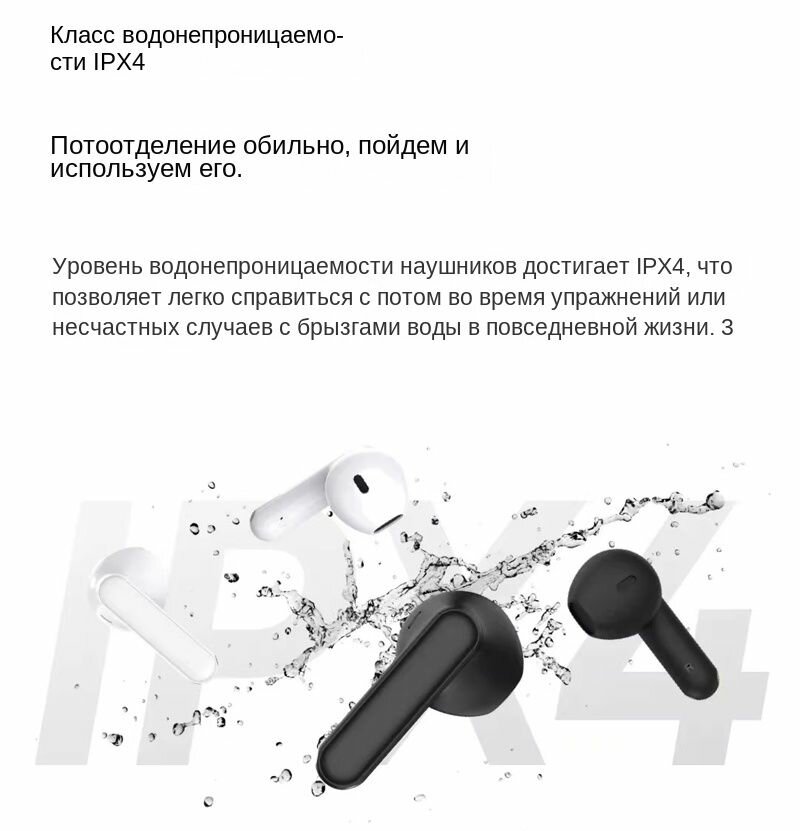 Класс водонепроницаемости IPX4

Потоотделение обильно, пойдем и используем его.

Уровень водонепроницаемости наушников достигает IPX4, что позволяет легко справиться с потом во время упражнений или несчастных случаев с брызгами воды в повседневной жизни. 3

IPX4